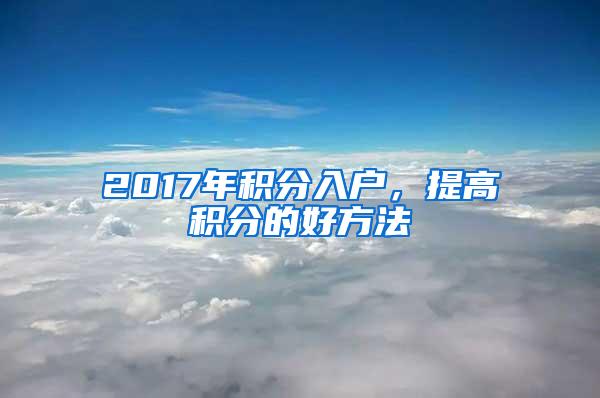 2017年积分入户，提高积分的好方法